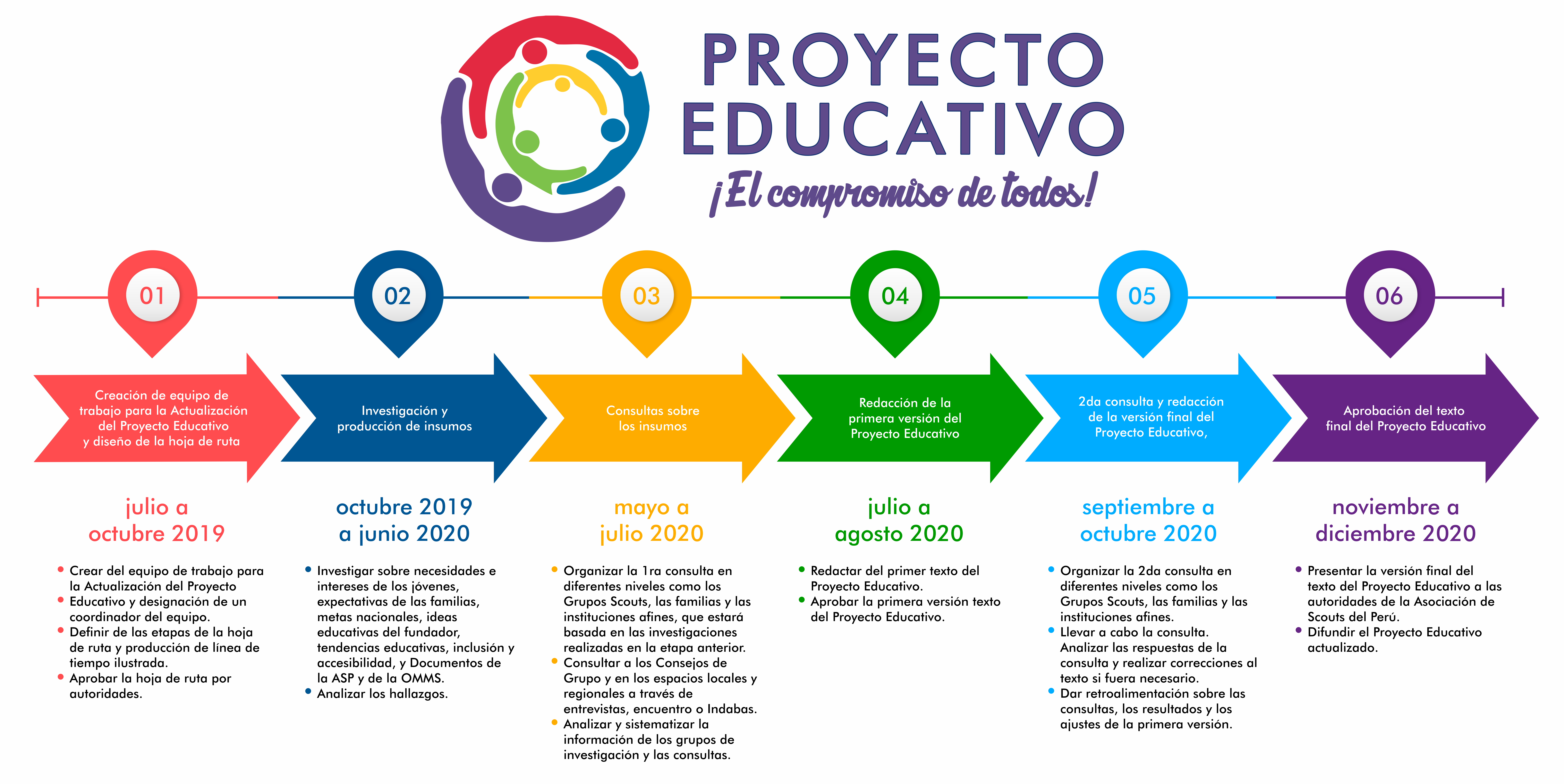 PROYECTO EDUCATIVO
¡El compromiso de todos!

01

Creación de equipo de trabajo para la Actualización del Proyecto Educativo y diseño de la hoja de ruta

julio a octubre 2019

- Crear del equipo de trabajo para la Actualización del Proyecto
- Educativo y designación de un coordinador del equipo.
- Definir de las etapas de la hoja de ruta y producción de línea de tiempo ilustrada.
- Aprobar la hoja de ruta por autoridades.

02

Investigación y producción de insumos

octubre 2019 a junio 2020

- Investigar sobre necesidades e intereses de los jóvenes, expectativas de las familias, metas nacionales, ideas educativas del fundador, tendencias educativas, inclusión y accesibilidad, y Documentos de la ASP y de la OMMS.
- Analizar los hallazgos.

03

Consultas sobre los insumos

mayo a julio 2020

- Organizar la 1ra consulta en diferentes niveles como los Grupos Scouts, las familias y las instituciones afines, que estará basada en las investigaciones realizadas en la etapa anterior.
- Consultar a los Consejos de Grupo y en los espacios locales y regionales a través de entrevistas, encuentro o Indabas.
- Analizar y sistematizar la información de los grupos de investigación y las consultas.

04

Redacción de la primera versión del Proyecto Educativo

julio a agosto 2020

- Redactar del primer texto del Proyecto Educativo.
- Aprobar la primera versión texto del Proyecto Educativo.

05

2da consulta y redacción de la versión final del Proyecto Educativo,

septiembre a octubre 2020

- Organizar la 2da consulta en diferentes niveles como los Grupos Scouts, las familias y las instituciones afines.
- Llevar a cabo la consulta. Analizar las respuestas de la consulta y realizar correcciones al texto si fuera necesario.
- Dar retroalimentación sobre las consultas, los resultados y los ajustes de la primera versión.

06

Aprobación del texto final del Proyecto Educativo

noviembre a diciembre 2020

- Presentar la versión final del texto del Proyecto Educativo a las autoridades de la Asociación de Scouts del Perú.
- Difundir el Proyecto Educativo actualizado.